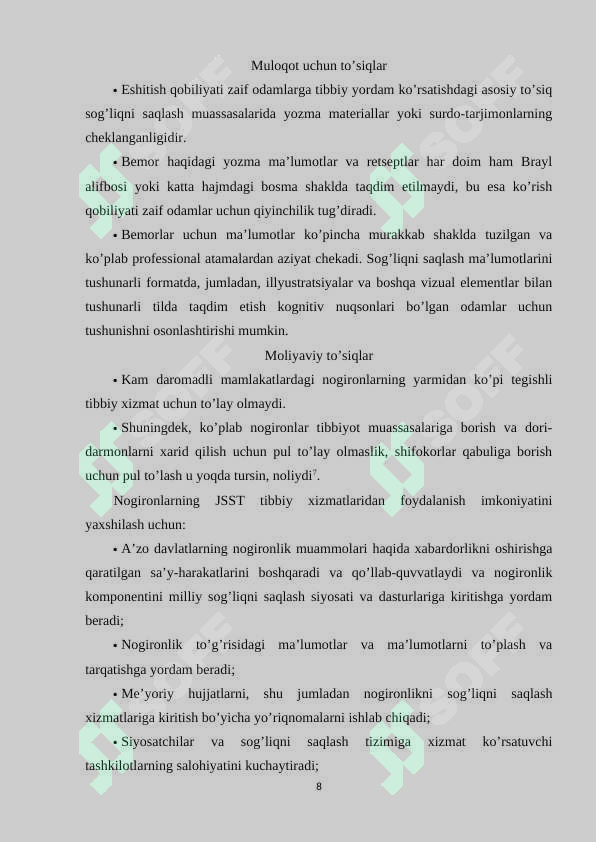 Muloqot uchun to’siqlar

▪ Eshitish qobiliyati zaif odamlarga tibbiy yordam ko’rsatishdagi asosiy to’siq sog’liqni saqlash muassasalarida yozma materiallar yoki surdo-tarjimonlarning cheklanganligidir.

▪ Bemor haqidagi yozma ma’lumotlar va retseptlar har doim ham Brayl alifbosi yoki katta hajmdagi bosma shaklda taqdim etilmaydi, bu esa ko’rish qobiliyati zaif odamlar uchun qiyinchilik tug’diradi.

▪ Bemorlar uchun ma’lumotlar ko’pincha murakkab shaklda tuzilgan va ko’plab professional atamalardan aziyat chekadi. Sog’liqni saqlash ma’lumotlarini tushunarli formatda, jumladan, illyustratsiyalar va boshqa vizual elementlar bilan tushunarli tilda taqdim etish kognitiv nuqsonlari bo’lgan odamlar uchun tushunishni osonlashtirishi mumkin.

Moliyaviy to’siqlar

▪ Kam daromadli mamlakatlardagi nogironlarning yarmidan ko’pi tegishli tibbiy xizmat uchun to’lay olmaydi.

▪ Shuningdek, ko’plab nogironlar tibbiyot muassasalariga borish va dori-darmonlarni xarid qilish uchun pul to’lay olmaslik, shifokorlar qabuliga borish uchun pul to’lash u yoqda tursin, noliydi$^7$.

Nogironlarning JSST tibbiy xizmatlaridan foydalanish imkoniyatini yaxshilash uchun:

▪ A’zo davlatlarning nogironlik muammolari haqida xabardorlikni oshirishga qaratilgan sa’y-harakatlarini boshqaradi va qo’llab-quvvatlaydi va nogironlik komponentini milliy sog’liqni saqlash siyosati va dasturlariga kiritishga yordam beradi;

▪ Nogironlik to’g’risidagi ma’lumotlar va ma’lumotlarni to’plash va tarqatishga yordam beradi;

▪ Me’yoriy hujjatlarni, shu jumladan nogironlikni sog’liqni saqlash xizmatlariga kiritish bo’yicha yo’riqnomalarni ishlab chiqadi;

▪ Siyosatchilar va sog’liqni saqlash tizimiga xizmat ko’rsatuvchi tashkilotlarning salohiyatini kuchaytiradi;

8